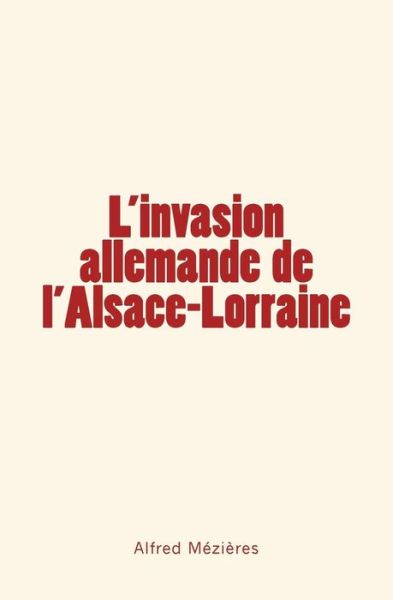 L'invasion allemande de l'Alsace-Lorraine

Alfred Mézières